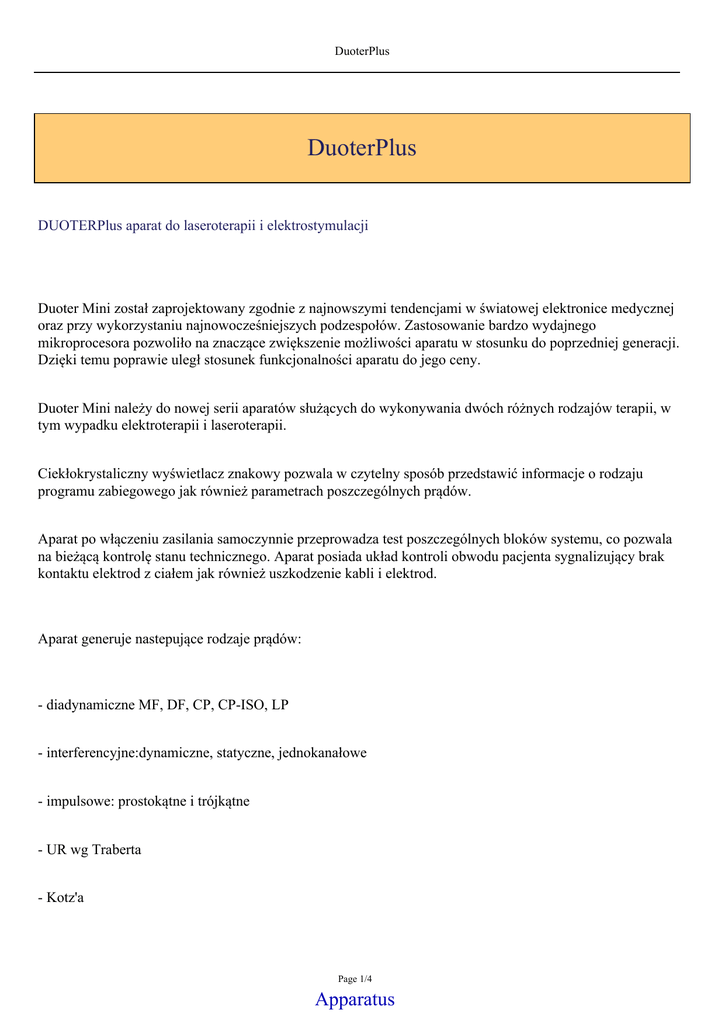 DuoterPlus

DuoterPlus

DUOTERPlus aparat do laseroterapii i elektrostymulacji

Duoter Mini został zaprojektowany zgodnie z najnowszymi tendencjami w światowej elektronice medycznej oraz przy wykorzystaniu najnowocześniejszych podzespołów. Zastosowanie bardzo wydajnego mikroprocesora pozwoliło na znaczące zwiększenie możliwości aparatu w stosunku do poprzedniej generacji. Dzięki temu poprawie uległ stosunek funkcjonalności aparatu do jego ceny.

Duoter Mini należy do nowej serii aparatów służących do wykonywania dwóch różnych rodzajów terapii, w tym wypadku elektroterapii i laseroterapii.

Ciekłokrystaliczny wyświetlacz znakowy pozwala w czytelny sposób przedstawić informacje o rodzaju programu zabiegowego jak również parametrach poszczególnych prądów.

Aparat po włączeniu zasilania samoczynnie przeprowadza test poszczególnych bloków systemu, co pozwala na bieżącą kontrolę stanu technicznego. Aparat posiada układ kontroli obwodu pacjenta sygnalizujący brak kontaktu elektrod z ciałem jak również uszkodzenie kabli i elektrod.

Aparat generuje nastepujące rodzaje prądów:

- diadynamiczne MF, DF, CP, CP-ISO, LP

- interferencyjne:dynamiczne, statyczne, jednokanałowe

- impulsowe: prostokątne i trójkątne

- UR wg Traberta

- Kotz'a

Page 1/4
Apparatus